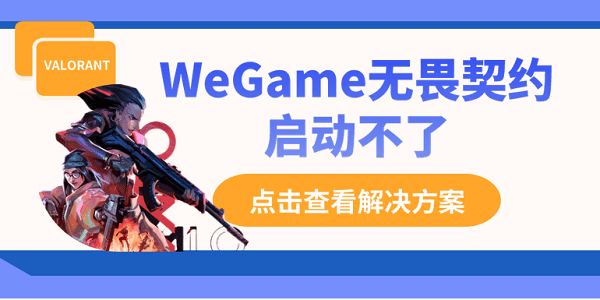 VALORANT

WeGame无畏契约
启动不了

点击查看解决方案